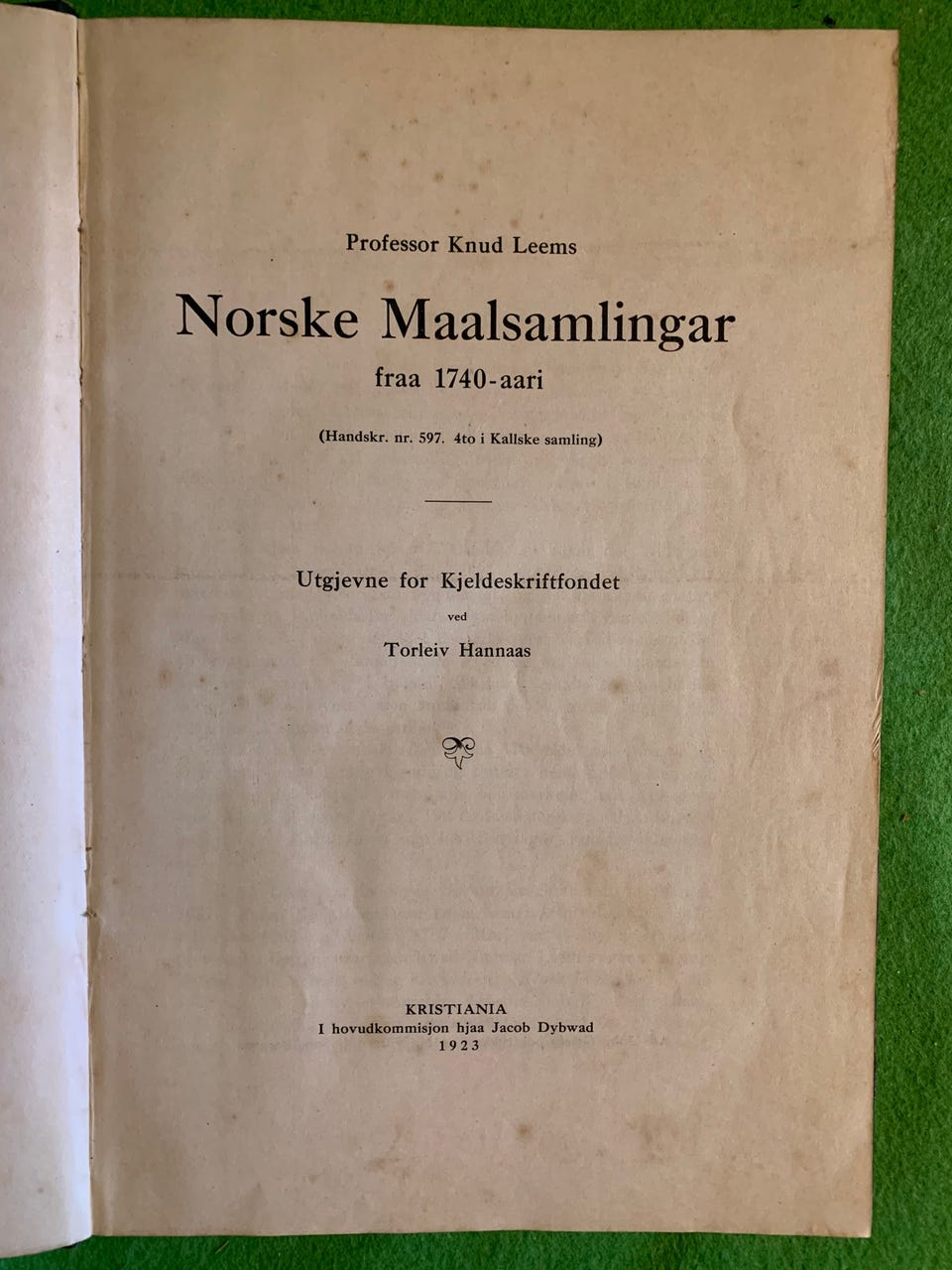 Professor Knud Leems

Norske Maalsamlingar

fraa 1740-aari

(Handskr. nr. 597. 4to i Kallske samling)

Utgjevne for Kjeldeskriftfondet

ved

Torleiv Hannaas

KRISTIANIA
I hovudkommisjon hjaa Jacob Dybwad
1923